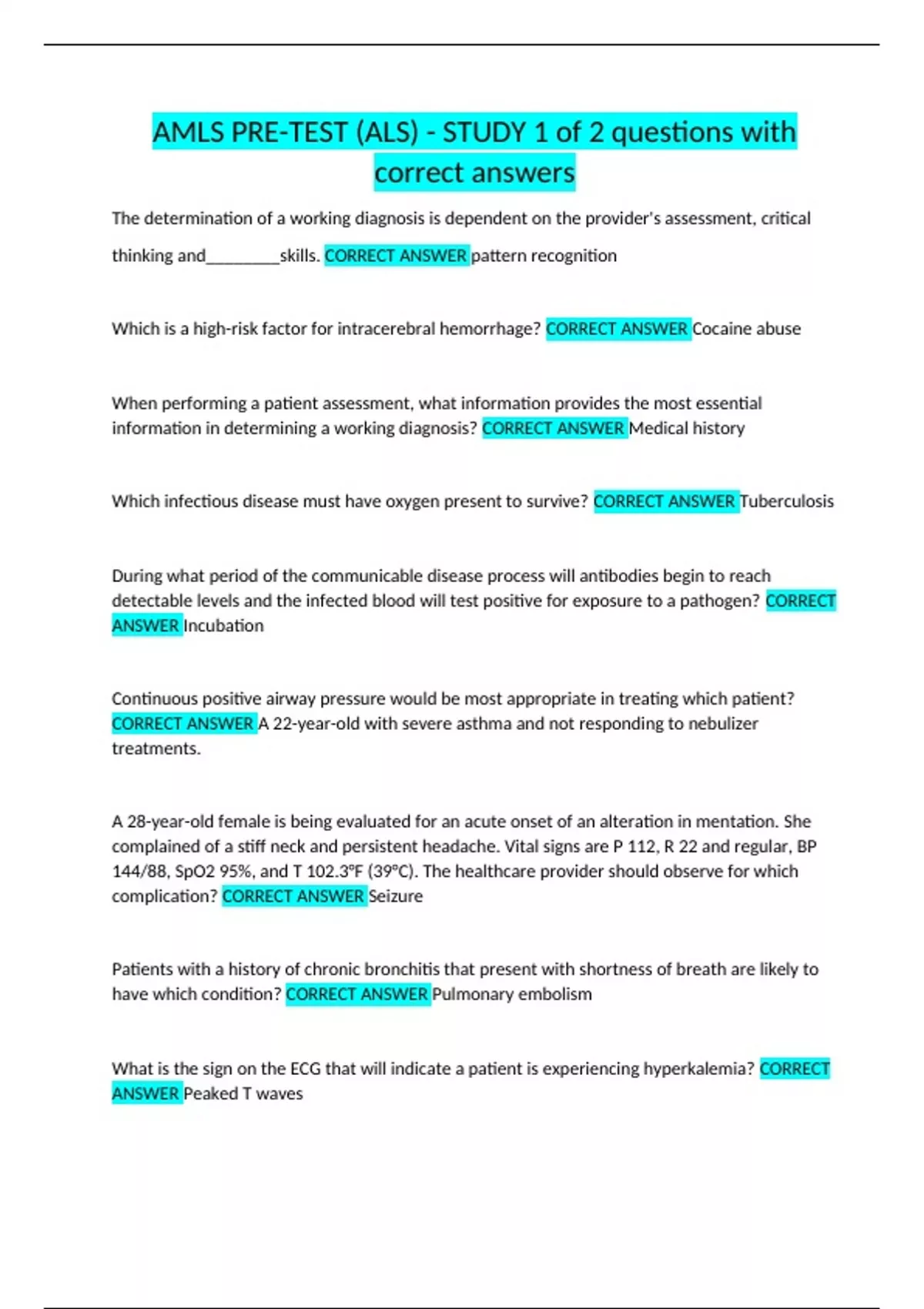 AMLS PRE-TEST (ALS) - STUDY 1 of 2 questions with correct answers

The determination of a working diagnosis is dependent on the provider's assessment, critical thinking and_________skills. CORRECT ANSWER pattern recognition

Which is a high-risk factor for intracerebral hemorrhage? CORRECT ANSWER Cocaine abuse

When performing a patient assessment, what information provides the most essential information in determining a working diagnosis? CORRECT ANSWER Medical history

Which infectious disease must have oxygen present to survive? CORRECT ANSWER Tuberculosis

During what period of the communicable disease process will antibodies begin to reach detectable levels and the infected blood will test positive for exposure to a pathogen? CORRECT ANSWER Incubation

Continuous positive airway pressure would be most appropriate in treating which patient? CORRECT ANSWER A 22-year-old with severe asthma and not responding to nebulizer treatments.

A 28-year-old female is being evaluated for an acute onset of an alteration in mentation. She complained of a stiff neck and persistent headache. Vital signs are P 112, R 22 and regular, BP 144/88, SpO2 95%, and T 102.3°F (39°C). The healthcare provider should observe for which complication? CORRECT ANSWER Seizure

Patients with a history of chronic bronchitis that present with shortness of breath are likely to have which condition? CORRECT ANSWER Pulmonary embolism

What is the sign on the ECG that will indicate a patient is experiencing hyperkalemia? CORRECT ANSWER Peaked T waves